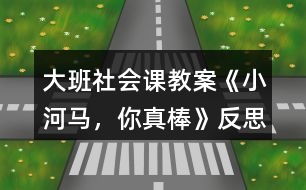 大班社会课教案《小河马，你真棒》反思